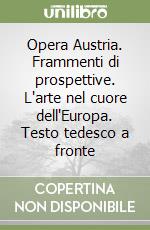 unilibro

Opera Austria. Frammenti di prospettive. L'arte nel cuore dell'Europa. Testo tedesco a fronte

COPERTINA NON DISPONIBILE